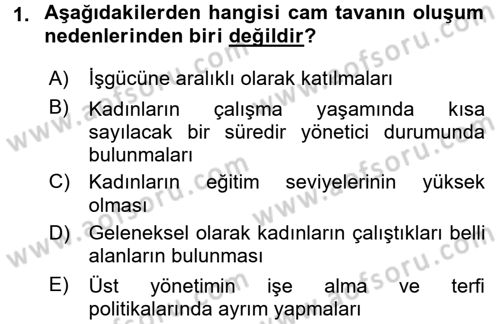 1. Aşağıdakilerden hangisi cam tavanın oluşum nedenlerinden biri değildir?

A) İşgücüne aralıklı olarak katılmaları

B) Kadınların çalışma yaşamında kısa sayılacak bir süredir yönetici durumunda bulunmaları

C) Kadınların eğitim seviyelerinin yüksek olması

D) Geleneksel olarak kadınların çalıştıkları belli alanların bulunması

E) Üst yönetimin işe alma ve terfi politikalarında ayrım yapmaları

www.aofsoru.com